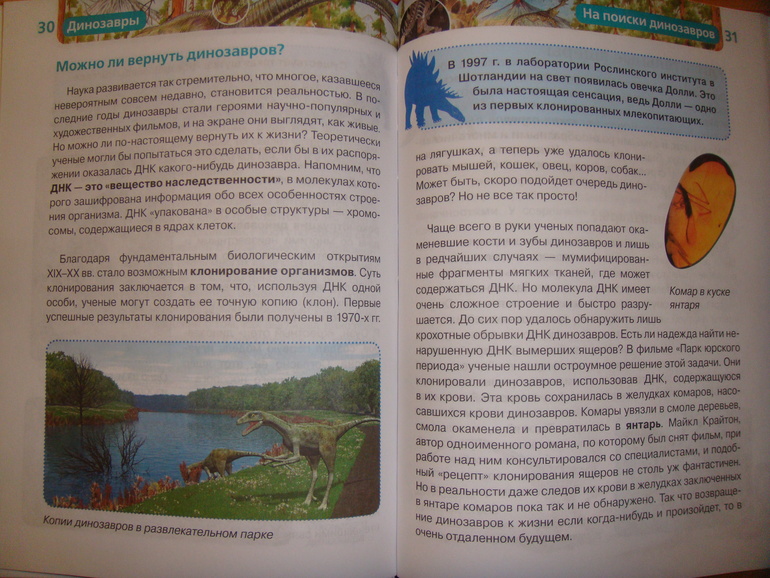 30 Динозавры

Можно ли вернуть динозавров?

Наука развивается так стремительно, что многое, казавшееся невероятным совсем недавно, становится реальностью. В последние годы динозавры стали героями научно-популярных и художественных фильмов, и на экране они выглядят, как живые. Но можно ли по-настоящему вернуть их к жизни? Теоретически ученые могли бы попытаться это сделать, если бы в их распоряжении оказалась ДНК какого-нибудь динозавра. Напомним, что ДНК — это «вещество наследственности», в молекулах которого зашифрована информация обо всех особенностях строения организма. ДНК «упакована» в особые структуры — хромосомы, содержащиеся в ядрах клеток.

Благодаря фундаментальным биологическим открытиям XIX–XX вв. стало возможным клонирование организмов. Суть клонирования заключается в том, что, используя ДНК одной особи, ученые могут создать ее точную копию (клон). Первые успешные результаты клонирования были получены в 1970-х гг.

Копии динозавров в развлекательном парке

На поиски динозавров 31

В 1997 г. в лаборатории Рослинского института в Шотландии на свет появилась овечка Долли. Это была настоящая сенсация, ведь Долли — одно из первых клонированных млекопитающих.

на лягушках, а теперь уже удалось клонировать мышей, кошек, овец, коров, собак... Может быть, скоро подойдет очередь динозавров? Но не все так просто!

Чаще всего в руки ученых попадают окаменевшие кости и зубы динозавров и лишь в редчайших случаях — мумифицированные фрагменты мягких тканей, где может содержаться ДНК. Но молекула ДНК имеет очень сложное строение и быстро разрушается. До сих пор удалось обнаружить лишь крохотные обрывки ДНК динозавров. Есть ли надежда найти ненарушенную ДНК вымерших ящеров? В фильме «Парк юрского периода» ученые нашли остроумное решение этой задачи. Они клонировали динозавров, использовав ДНК, содержащуюся в их крови. Эта кровь сохранилась в желудках комаров, насосавшихся крови динозавров. Комары увязли в смоле деревьев, смола окаменела и превратилась в янтарь. Майкл Крайтон, автор одноименного романа, по которому был снят фильм, при работе над ним консультировался со специалистами, и подобный «рецепт» клонирования ящеров не столь уж фантастичен. Но в реальности даже следов их крови в желудках заключенных в янтаре комаров пока так и не обнаружено. Так что возвращение динозавров к жизни если когда-нибудь и произойдет, то в очень отдаленном будущем.

Комар в куске янтаря